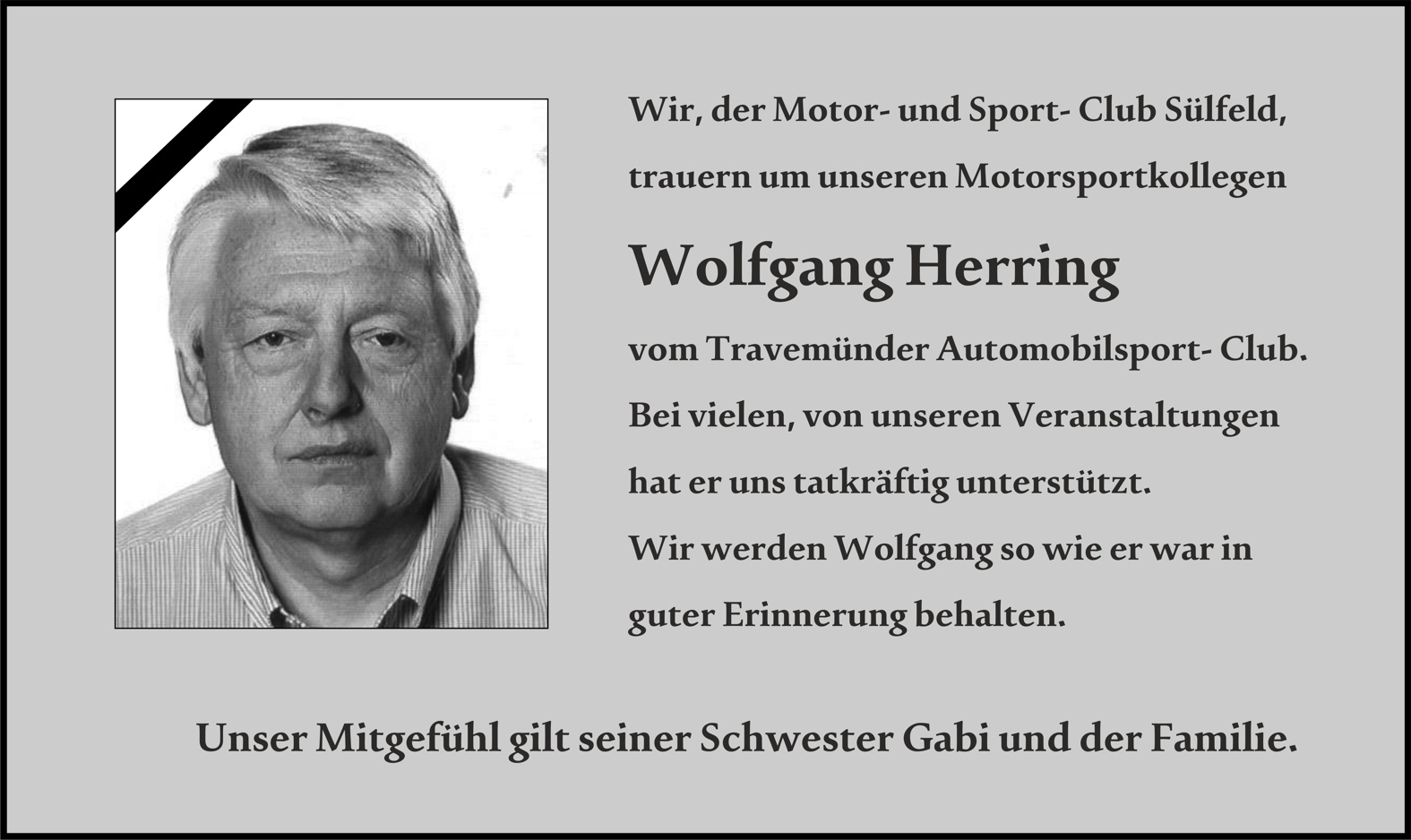 Wir, der Motor- und Sport- Club Sülfeld, trauern um unseren Motorsportkollegen

Wolfgang Herring

vom Travemünder Automobilsport- Club. Bei vielen, von unseren Veranstaltungen hat er uns tatkräftig unterstützt.
Wir werden Wolfgang so wie er war in guter Erinnerung behalten.

Unser Mitgefühl gilt seiner Schwester Gabi und der Familie.